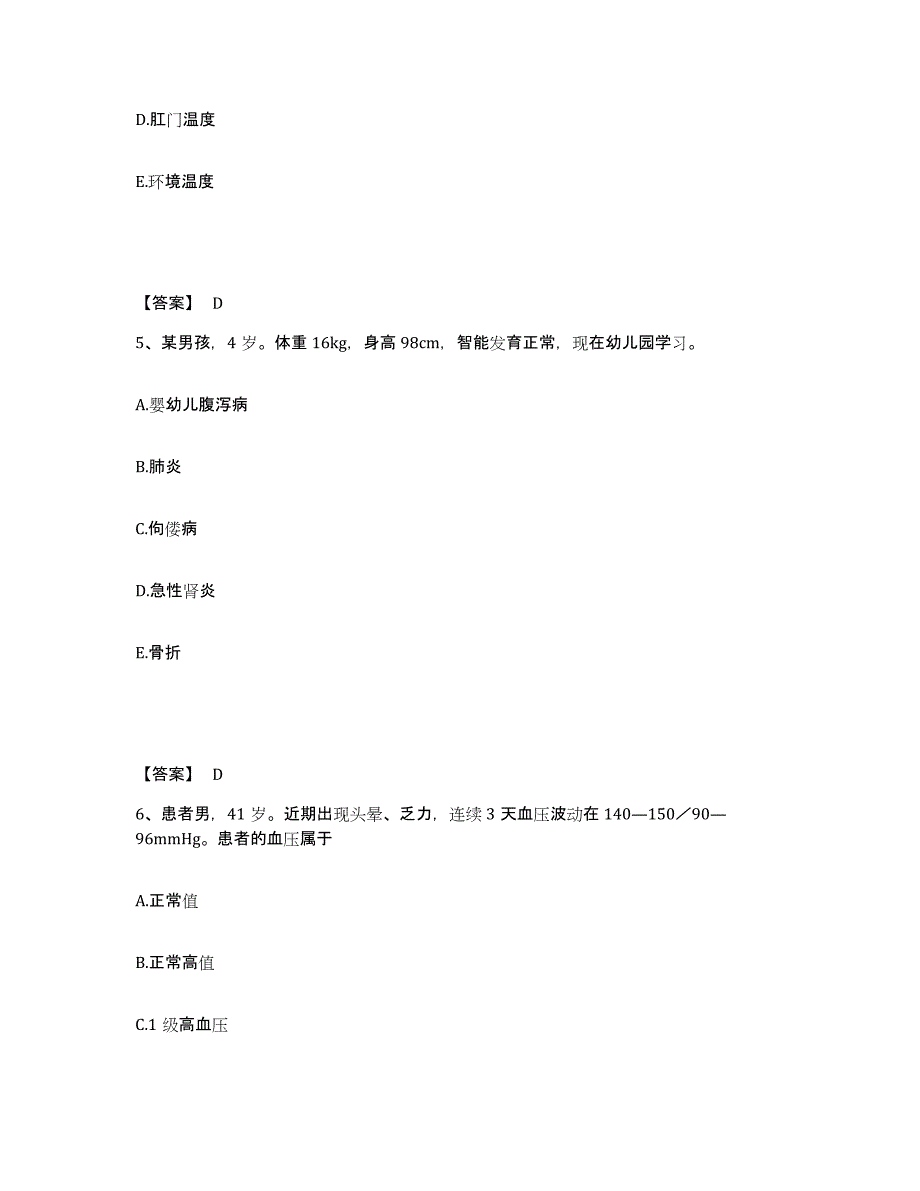 D.肛门温度

E.环境温度

【答案】 D

5、某男孩，4 岁。体重 16kg，身高 98cm，智能发育正常，现在幼儿园学习。

A.婴幼儿腹泻病

B.肺炎

C.佝偻病

D.急性肾炎

E.骨折

【答案】 D

6、患者男，41 岁。近期出现头晕、乏力，连续 3 天血压波动在 140—150／90—96mmHg。患者的血压属于

A.正常值

B.正常高值

C.1 级高血压